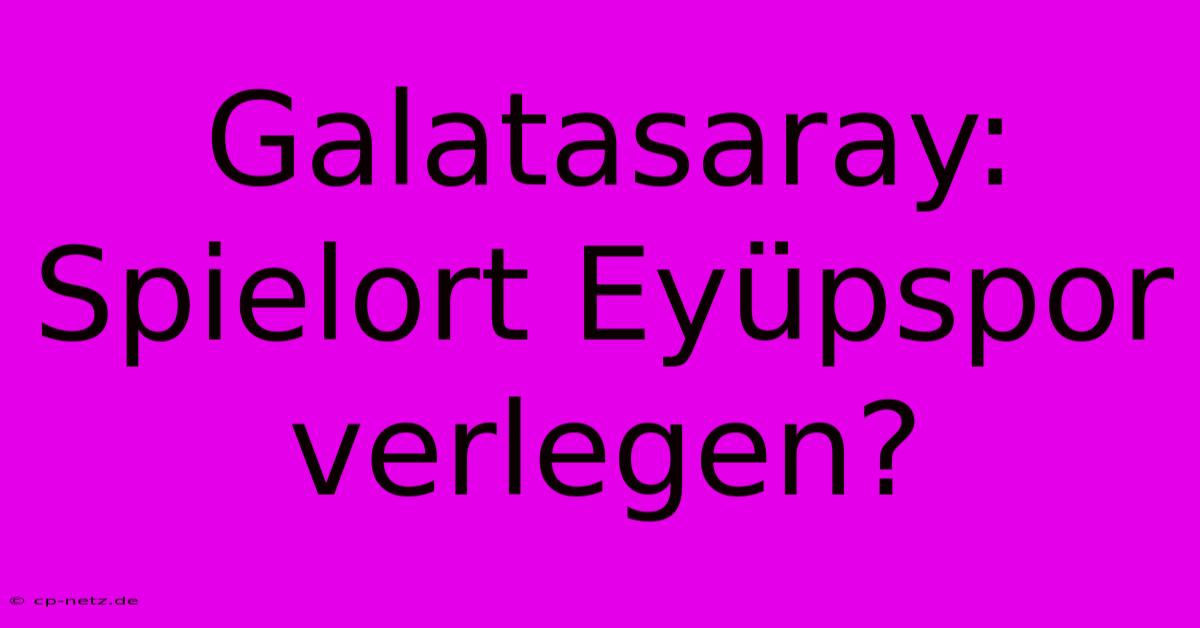 Galatasaray: Spielort Eyüpspor verlegen?

© cp-netz.de